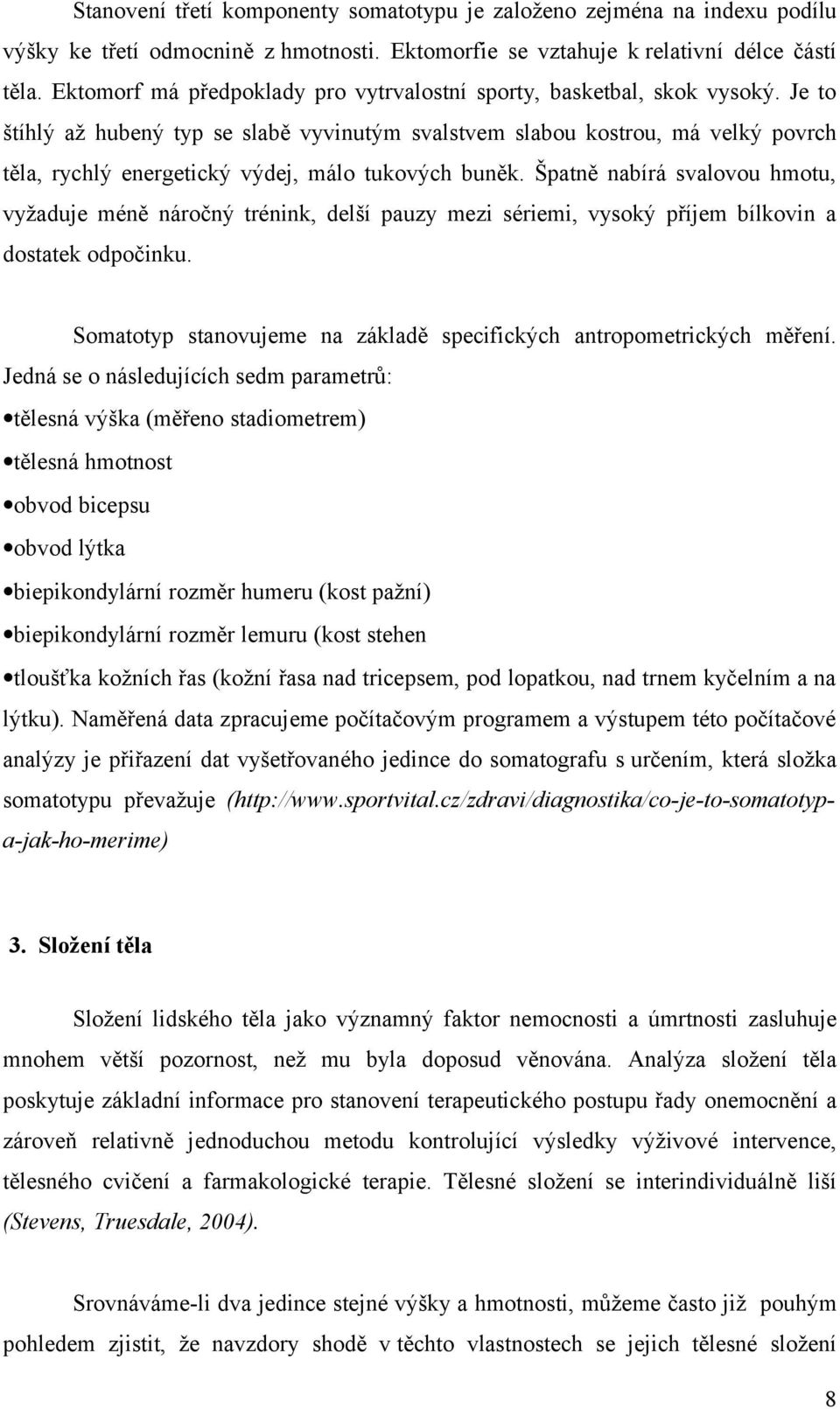 Stanovení třetí komponenty somatotypu je založeno zejména na indexu podílu výšky ke třetí odmocnině z hmotnosti. Ektomorfie se vztahuje k relativní délce částí těla. Ektomorf má předpoklady pro vytrvalostní sporty, basketbal, skok vysoký. Je to štíhlý až hubený typ se slabě vyvinutým svalstvem slabou kostrou, má velký povrch těla, rychlý energetický výdej, málo tukových buněk. Špatně nabírá svalovou hmotu, vyžaduje méně náročný trénink, delší pauzy mezi sériemi, vysoký příjem bílkovin a dostatek odpočinku.

Somatotyp stanovujeme na základě specifických antropometrických měření. Jedná se o následujících sedm parametrů:

•tělesná výška (měřeno stadiometrem)

•tělesná hmotnost

•obvod bicepsu

•obvod lýtka

•biepikondylární rozměr humeru (kost pažní)

•biepikondylární rozměr lemuru (kost stehen

•tloušťka kožních řas (kožní řasa nad tricepsem, pod lopatkou, nad trnem kyčelním a na lýtku). Naměřená data zpracujeme počítačovým programem a výstupem této počítačové analýzy je přiřazení dat vyšetřovaného jedince do somatografu s určením, která složka somatotypu převažuje (http://www.sportvital.cz/zdravi/diagnostika/co-je-to-somatotyp-a-jak-ho-merime)

3. Složení těla

Složení lidského těla jako významný faktor nemocnosti a úmrtnosti zasluhuje mnohem větší pozornost, než mu byla doposud věnována. Analýza složení těla poskytuje základní informace pro stanovení terapeutického postupu řady onemocnění a zároveň relativně jednoduchou metodu kontrolující výsledky výživové intervence, tělesného cvičení a farmakologické terapie. Tělesné složení se interindividuálně liší (Stevens, Truesdale, 2004).

Srovnáváme-li dva jedince stejné výšky a hmotnosti, můžeme často již pouhým pohledem zjistit, že navzdory shodě v těchto vlastnostech se jejich tělesné složení

8